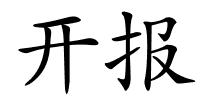 开报